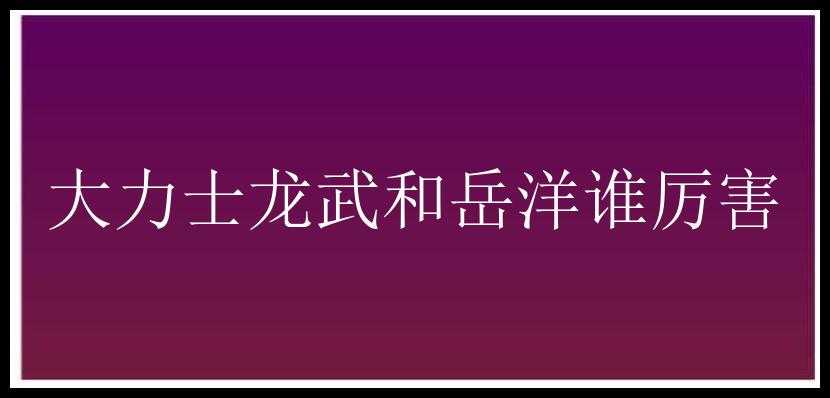 大力士龙武和岳洋谁厉害